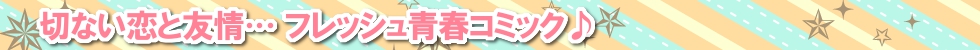 切ない恋と友情… フレッシュ青春コミック♪